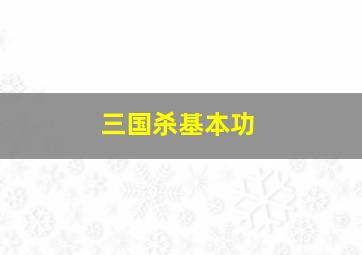 三国杀基本功